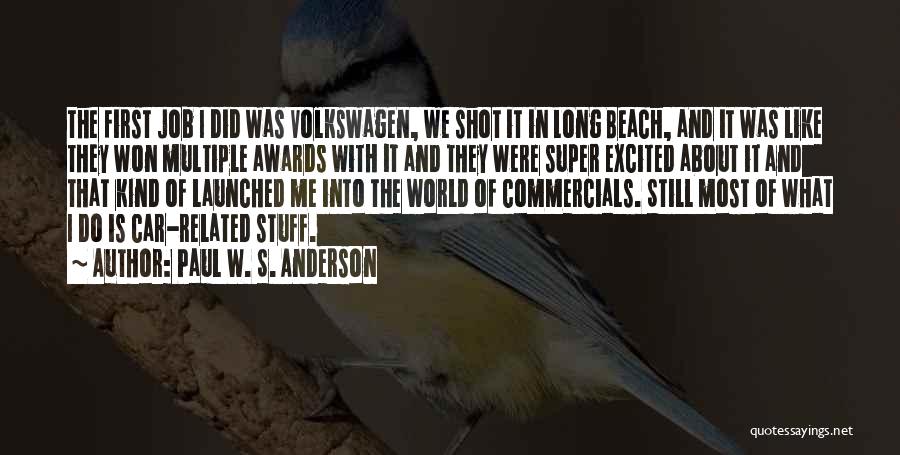 THE FIRST JOB I DID WAS VOLKSWAGEN, WE SHOT IT IN LONG BEACH, AND IT WAS LIKE THEY WON MULTIPLE AWARDS WITH IT AND THEY WERE SUPER EXCITED ABOUT IT AND THAT KIND OF LAUNCHED ME INTO THE WORLD OF COMMERCIALS. STILL MOST OF WHAT I DO IS CAR-RELATED STUFF.

~ AUTHOR: PAUL W. S. ANDERSON

quotessayings.net